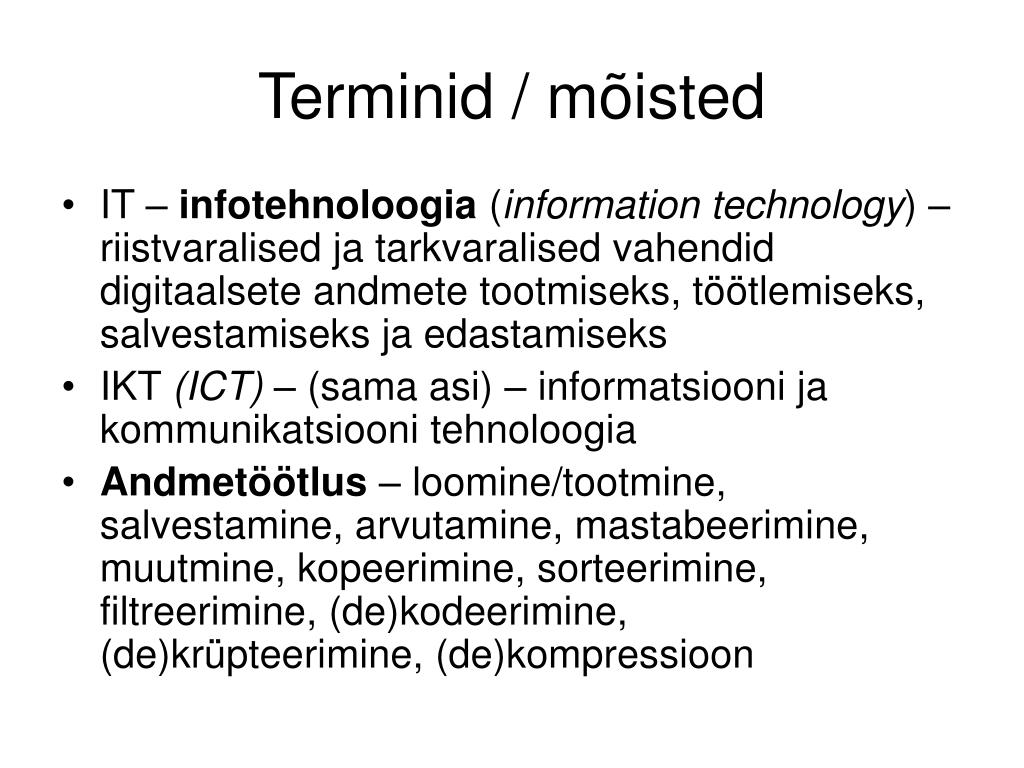 Terminid / mõisted

• IT – infotehnoloogia (information technology) – riistvaralised ja tarkvaralised vahendid digitaalsete andmete tootmiseks, töötlemiseks, salvestamiseks ja edastamiseks
• IKT (ICT) – (sama asi) – informatsiooni ja kommunikatsiooni tehnoloogia
• Andmetöötlus – loomine/tootmine, salvestamine, arvutamine, mastabeerimine, muutmine, kopeerimine, sorteerimine, filtreerimine, (de)kodeerimine, (de)krüpteerimine, (de)kompressioon